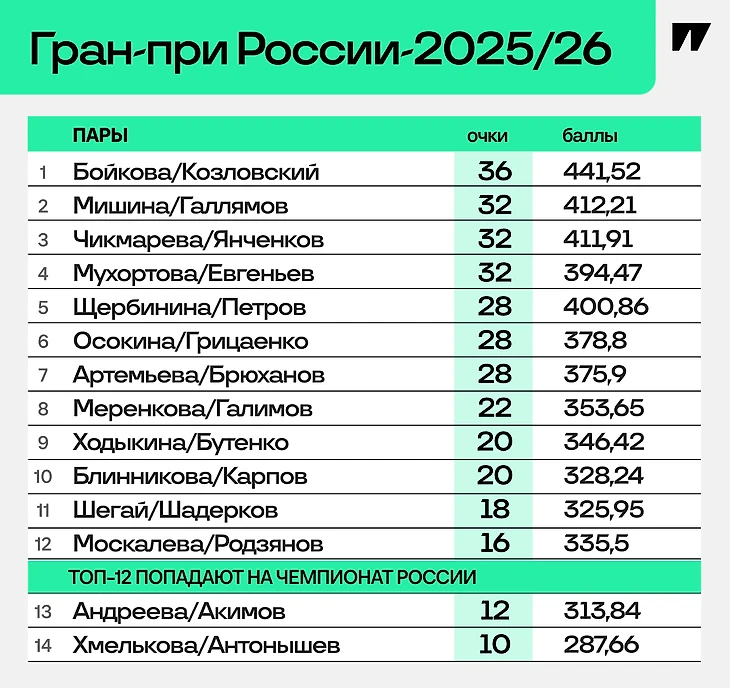 Гран-при России-2025/26

| | ПАРЫ | очки | баллы |
|---|---|---|---|
| 1 | Бойкова/Козловский | 36 | 441,52 |
| 2 | Мишина/Галлямов | 32 | 412,21 |
| 3 | Чикмарева/Янченков | 32 | 411,91 |
| 4 | Мухортова/Евгеньев | 32 | 394,47 |
| 5 | Щербинина/Петров | 28 | 400,86 |
| 6 | Осокина/Грицаенко | 28 | 378,8 |
| 7 | Артемьева/Брюханов | 28 | 375,9 |
| 8 | Меренкова/Галимов | 22 | 353,65 |
| 9 | Ходыкина/Бутенко | 20 | 346,42 |
| 10 | Блинникова/Карпов | 20 | 328,24 |
| 11 | Шегай/Шадерков | 18 | 325,95 |
| 12 | Москалева/Родзянов | 16 | 335,5 |
| | ТОП-12 ПОПАДАЮТ НА ЧЕМПИОНАТ РОССИИ | | |
| 13 | Андреева/Акимов | 12 | 313,84 |
| 14 | Хмелькова/Антонышев | 10 | 287,66 |